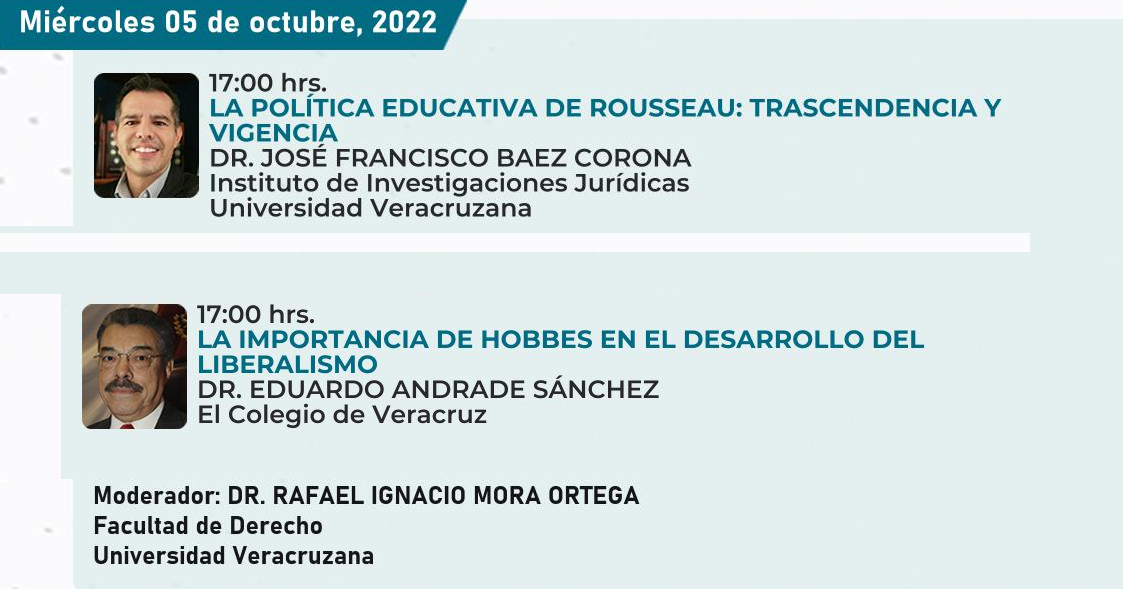 Miércoles 05 de octubre, 2022

17:00 hrs.
LA POLÍTICA EDUCATIVA DE ROUSSEAU: TRASCENDENCIA Y VIGENCIA
DR. JOSÉ FRANCISCO BAEZ CORONA
Instituto de Investigaciones Jurídicas
Universidad Veracruzana

17:00 hrs.
LA IMPORTANCIA DE HOBBES EN EL DESARROLLO DEL LIBERALISMO
DR. EDUARDO ANDRADE SÁNCHEZ
El Colegio de Veracruz

Moderador: DR. RAFAEL IGNACIO MORA ORTEGA
Facultad de Derecho
Universidad Veracruzana